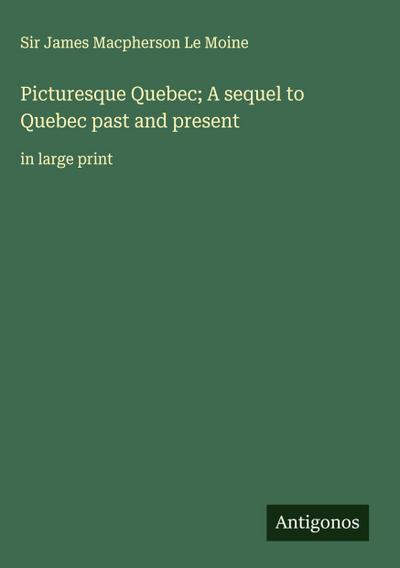 Sir James Macpherson Le Moine

Picturesque Quebec; A sequel to Quebec past and present

in large print

Antigonos